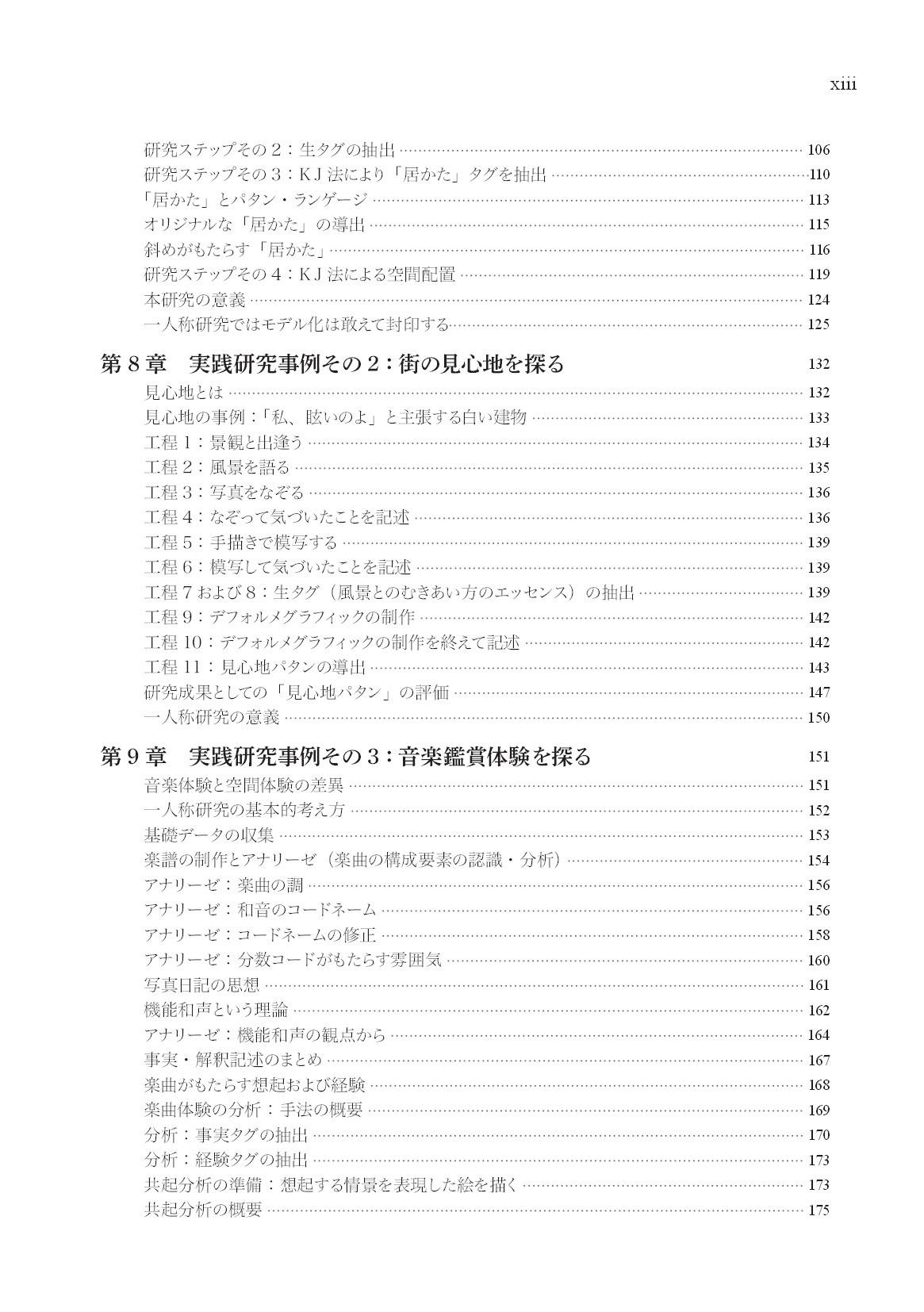 xiii

研究ステップその2：生タグの抽出 106
研究ステップその3：KJ法により「居かた」タグを抽出 110
「居かた」とパタン・ランゲージ 113
オリジナルな「居かた」の導出 115
斜めがもたらす「居かた」 116
研究ステップその4：KJ法による空間配置 119
本研究の意義 124
一人称研究ではモデル化は敢えて封印する 125

第8章 実践研究事例その2：街の見心地を探る 132
見心地とは 132
見心地の事例：「私、眩いのよ」と主張する白い建物 133
工程1：景観と出逢う 134
工程2：風景を語る 135
工程3：写真をなぞる 136
工程4：なぞって気づいたことを記述 136
工程5：手描きで模写する 139
工程6：模写して気づいたことを記述 139
工程7および8：生タグ（風景とのむきあい方のエッセンス）の抽出 139
工程9：デフォルメグラフィックの制作 142
工程10：デフォルメグラフィックの制作を終えて記述 142
工程11：見心地パタンの導出 143
研究成果としての「見心地パタン」の評価 147
一人称研究の意義 150

第9章 実践研究事例その3：音楽鑑賞体験を探る 151
音楽体験と空間体験の差異 151
一人称研究の基本的考え方 152
基礎データの収集 153
楽譜の制作とアナリーゼ（楽曲の構成要素の認識・分析） 154
アナリーゼ：楽曲の調 156
アナリーゼ：和音のコードネーム 156
アナリーゼ：コードネームの修正 158
アナリーゼ：分数コードがもたらす雰囲気 160
写真日記の思想 161
機能和声という理論 162
アナリーゼ：機能和声の観点から 164
事実・解釈記述のまとめ 167
楽曲がもたらす想起および経験 168
楽曲体験の分析：手法の概要 169
分析：事実タグの抽出 170
分析：経験タグの抽出 173
共起分析の準備：想起する情景を表現した絵を描く 173
共起分析の概要 175